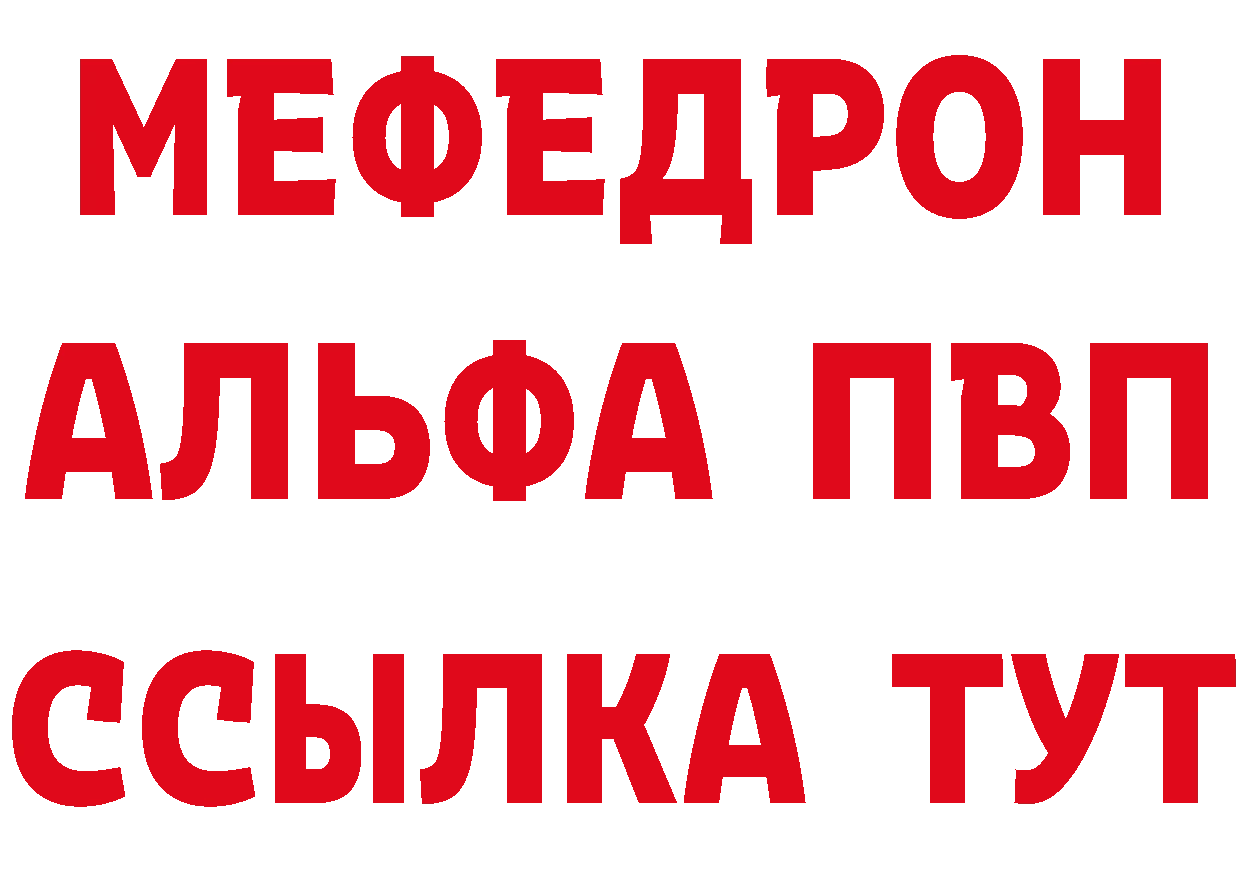 МЕФЕДРОН
АЛЬФА ПВП
ССЫЛКА ТУТ